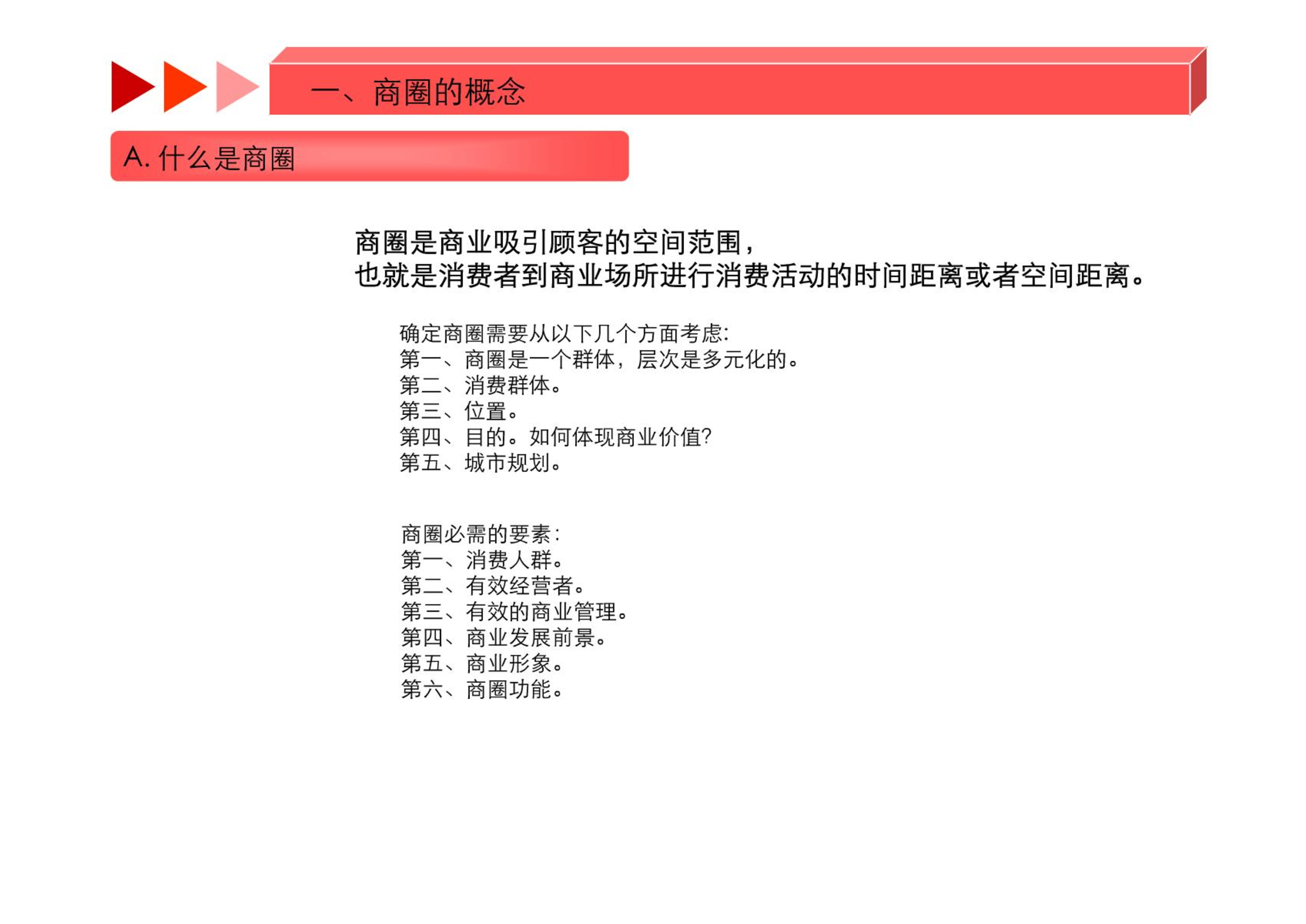 一、商圈的概念

A. 什么是商圈

商圈是商业吸引顾客的空间范围，
也就是消费者到商业场所进行消费活动的时间距离或者空间距离。

确定商圈需要从以下几个方面考虑:
第一、商圈是一个群体，层次是多元化的。
第二、消费群体。
第三、位置。
第四、目的。如何体现商业价值?
第五、城市规划。

商圈必需的要素:
第一、消费人群。
第二、有效经营者。
第三、有效的商业管理。
第四、商业发展前景。
第五、商业形象。
第六、商圈功能。